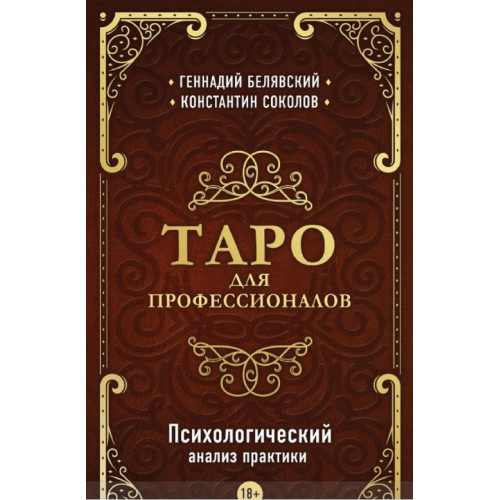 ГЕННАДИЙ БЕЛЯВСКИЙ
КОНСТАНТИН СОКОЛОВ

ТАРО
ДЛЯ
ПРОФЕССИОНАЛОВ

Психологический
анализ практики

18+